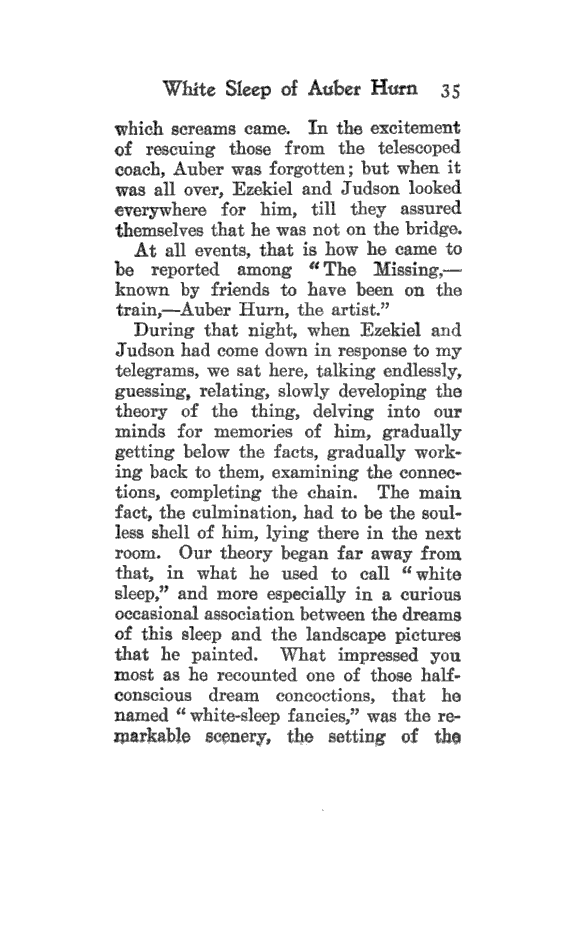 White Sleep of Auber Hurn 35

which screams came. In the excitement of rescuing those from the telescoped coach, Auber was forgotten; but when it was all over, Ezekiel and Judson looked everywhere for him, till they assured themselves that he was not on the bridge.

At all events, that is how he came to be reported among "The Missing,—known by friends to have been on the train,—Auber Hurn, the artist."

During that night, when Ezekiel and Judson had come down in response to my telegrams, we sat here, talking endlessly, guessing, relating, slowly developing the theory of the thing, delving into our minds for memories of him, gradually getting below the facts, gradually working back to them, examining the connections, completing the chain. The main fact, the culmination, had to be the soulless shell of him, lying there in the next room. Our theory began far away from that, in what he used to call "white sleep," and more especially in a curious occasional association between the dreams of this sleep and the landscape pictures that he painted. What impressed you most as he recounted one of those half-conscious dream concoctions, that he named "white-sleep fancies," was the remarkable scenery, the setting of the